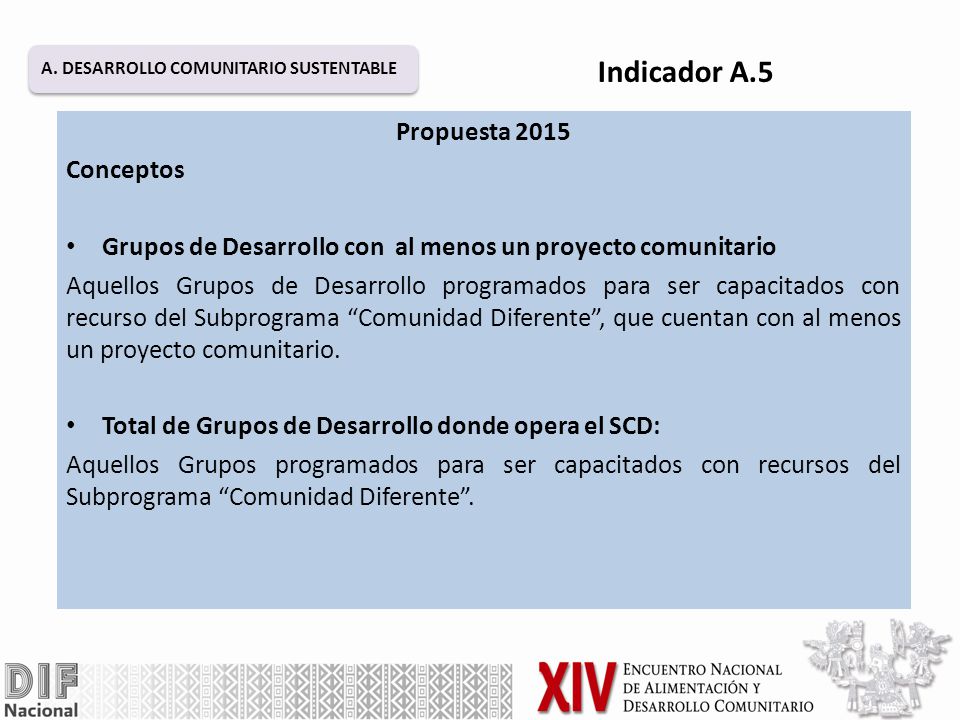 A. DESARROLLO COMUNITARIO SUSTENTABLE

Indicador A.5

Propuesta 2015

Conceptos

• Grupos de Desarrollo con al menos un proyecto comunitario

Aquellos Grupos de Desarrollo programados para ser capacitados con recurso del Subprograma “Comunidad Diferente”, que cuentan con al menos un proyecto comunitario.

• Total de Grupos de Desarrollo donde opera el SCD:

Aquellos Grupos programados para ser capacitados con recursos del Subprograma “Comunidad Diferente”.

DIF Nacional

XIV ENCUENTRO NACIONAL DE ALIMENTACIÓN Y DESARROLLO COMUNITARIO